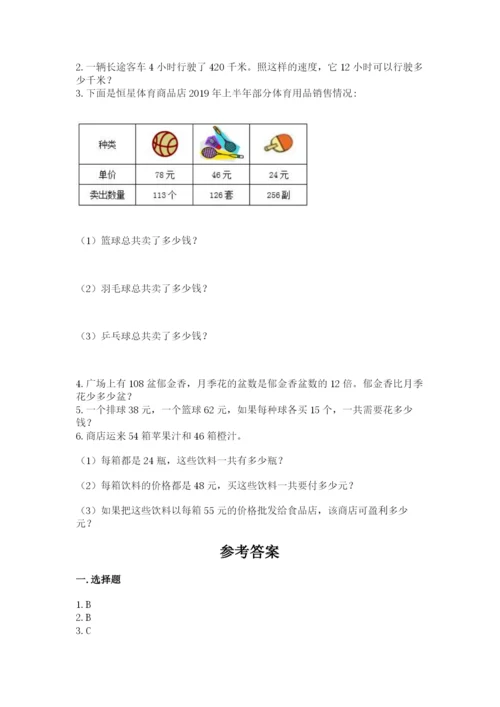 2. 一辆长途客车 4 小时行驶了 420 千米。照这样的速度，它 12 小时可以行驶多少千米？
3. 下面是恒星体育商品店 2019 年上半年部分体育用品销售情况：

| 种类 | | | |
|---|---|---|---|
| 单价 | 78元 | 46元 | 24元 |
| 卖出数量 | 113个 | 126套 | 256副 |

（1）篮球总共卖了多少钱？

（2）羽毛球总共卖了多少钱？

（3）乒乓球总共卖了多少钱？

4. 广场上有 108 盆郁金香，月季花的盆数是郁金香盆数的 12 倍。郁金香比月季花少多少盆？
5. 一个排球 38 元，一个篮球 62 元，如果每种球各买 15 个，一共需要花多少钱？
6. 商店运来 54 箱苹果汁和 46 箱橙汁。

（1）每箱都是 24 瓶，这些饮料一共有多少瓶？

（2）每箱饮料的价格都是 48 元，买这些饮料一共要付多少元？

（3）如果把这些饮料以每箱 55 元的价格批发给食品店，该商店可盈利多少元？

参考答案

一. 选择题

1. B
2. B
3. C